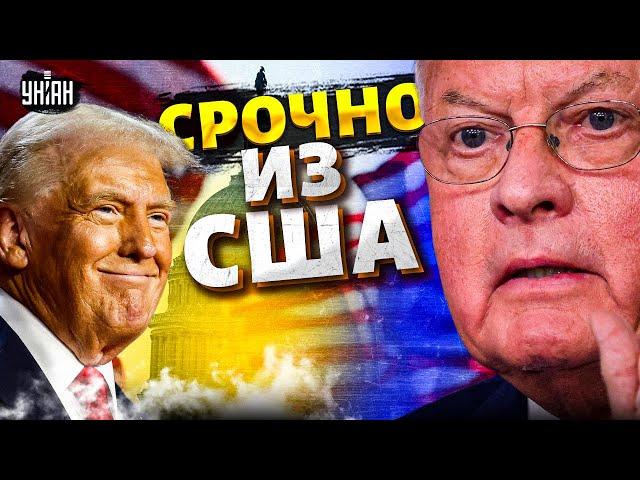 УНІАН

СРОЧНО ИЗ США